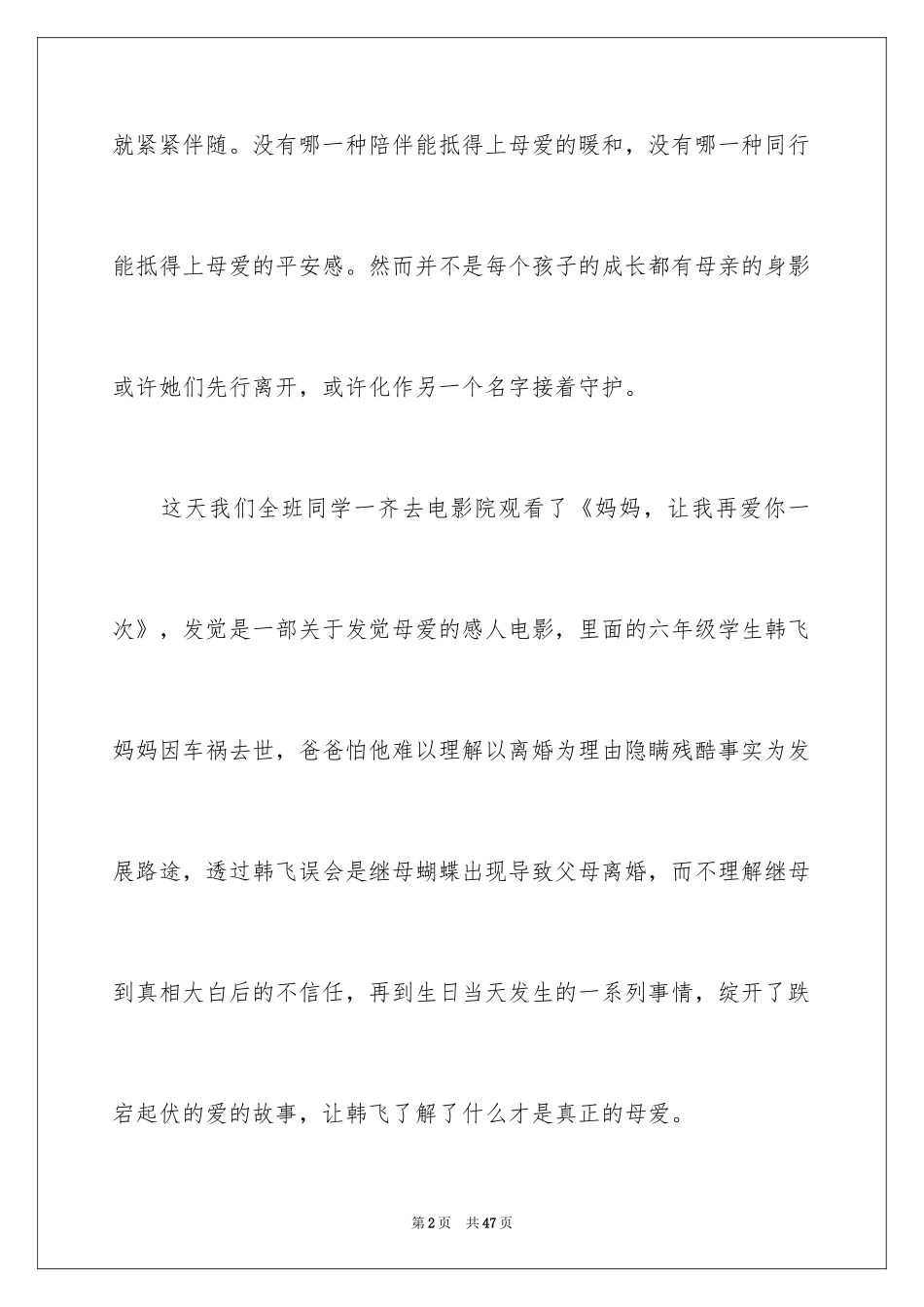 就紧紧伴随。没有哪一种陪伴能抵得上母爱的暖和，没有哪一种同行能抵得上母爱的平安感。然而并不是每个孩子的成长都有母亲的身影或许她们先行离开，或许化作另一个名字接着守护。

这天我们全班同学一齐去电影院观看了《妈妈，让我再爱你一次》，发觉是一部关于发觉母爱的感人电影，里面的六年级学生韩飞妈妈因车祸去世，爸爸怕他难以理解以离婚为理由隐瞒残酷事实为发展路途，透过韩飞误会是继母蝴蝶出现导致父母离婚，而不理解继母到真相大白后的不信任，再到生日当天发生的一系列事情，绽开了跌宕起伏的爱的故事，让韩飞了解了什么才是真正的母爱。

第2页　共47页